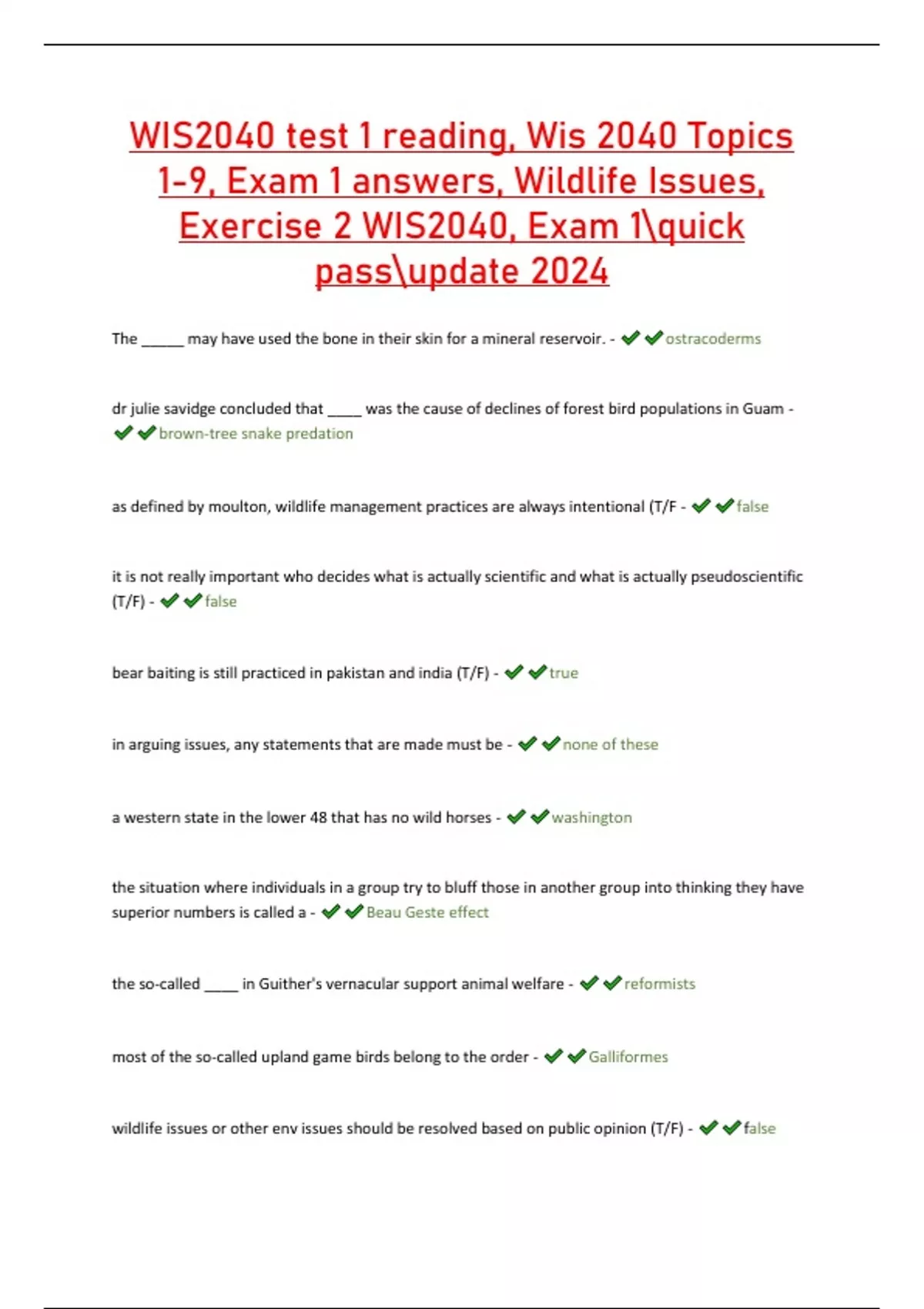 WIS2040 test 1 reading, Wis 2040 Topics 1-9, Exam 1 answers, Wildlife Issues, Exercise 2 WIS2040, Exam 1\quick pass\update 2024

The ______ may have used the bone in their skin for a mineral reservoir. - ✔✔ostracoderms

dr julie savidge concluded that _____ was the cause of declines of forest bird populations in Guam - ✔✔brown-tree snake predation

as defined by moulton, wildlife management practices are always intentional (T/F - ✔✔false

it is not really important who decides what is actually scientific and what is actually pseudoscientific (T/F) - ✔✔false

bear baiting is still practiced in pakistan and india (T/F) - ✔✔true

in arguing issues, any statements that are made must be - ✔✔none of these

a western state in the lower 48 that has no wild horses - ✔✔washington

the situation where individuals in a group try to bluff those in another group into thinking they have superior numbers is called a - ✔✔Beau Geste effect

the so-called _____ in Guither's vernacular support animal welfare - ✔✔reformists

most of the so-called upland game birds belong to the order - ✔✔Galliformes

wildlife issues or other env issues should be resolved based on public opinion (T/F) - ✔✔false